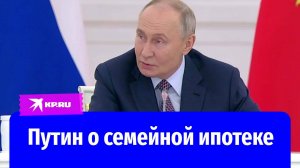 KP.RU

Путин о семейной ипотеке